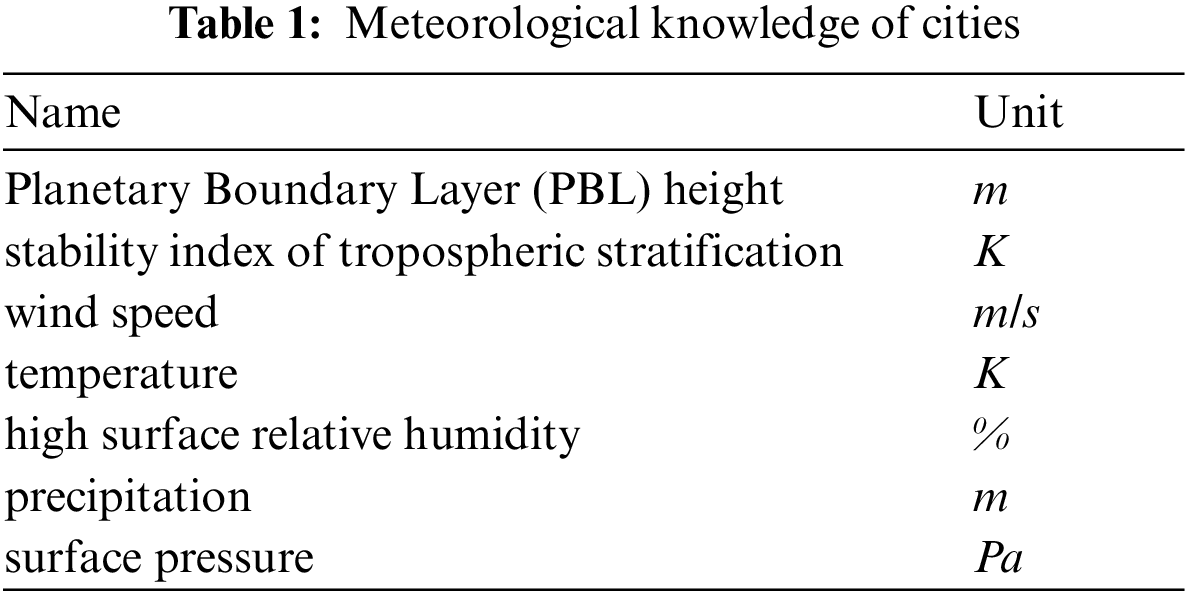 Table 1: Meteorological knowledge of cities

| Name | Unit |
|---|---|
| Planetary Boundary Layer (PBL) height | m |
| stability index of tropospheric stratification | K |
| wind speed | m/s |
| temperature | K |
| high surface relative humidity | % |
| precipitation | m |
| surface pressure | Pa |